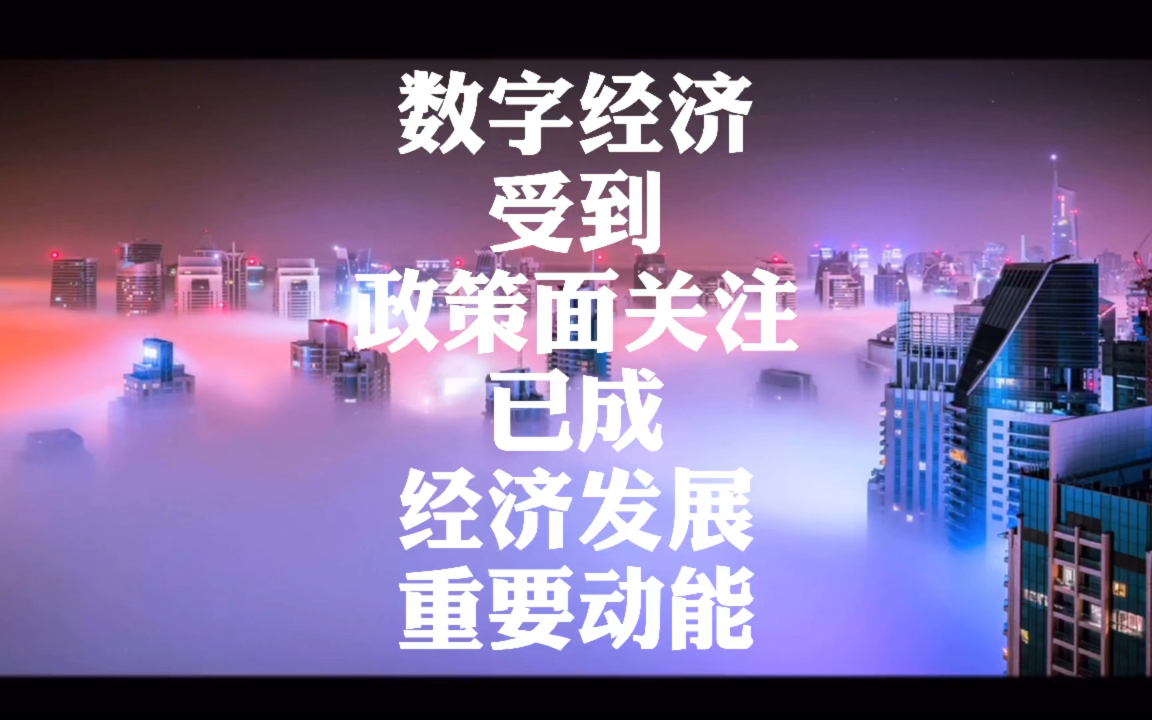 数字经济
受到
政策面关注
已成
经济发展
重要动能